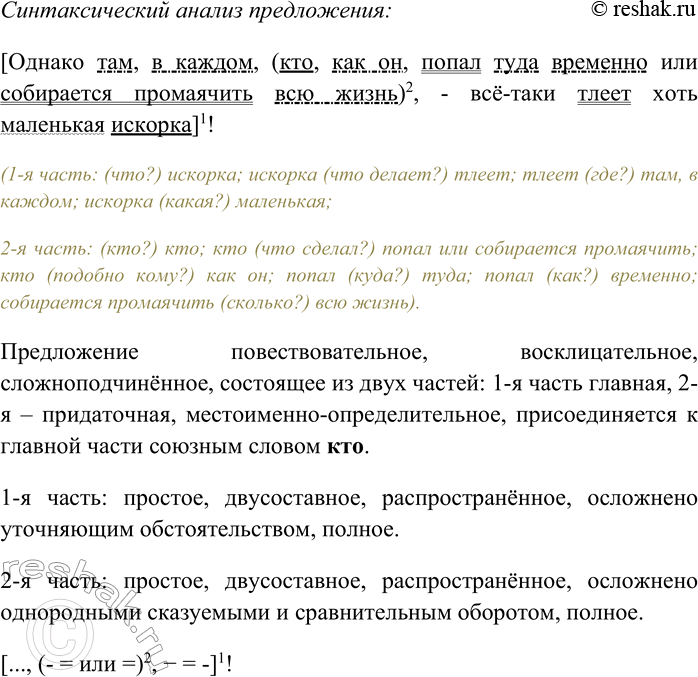 Синтаксический анализ предложения:

© reshak.ru

[Однако там, в каждом, (кто, как он, попал туда временно или собирается промаячить всю жизнь)$^2$, - всё-таки тлеет хоть маленькая искорка]$^1$!

(1-я часть: (что?) искорка; искорка (что делает?) тлеет; тлеет (где?) там, в каждом; искорка (какая?) маленькая;

2-я часть: (кто?) кто; кто (что сделал?) попал или собирается промаячить; кто (подобно кому?) как он; попал (куда?) туда; попал (как?) временно; собирается промаячить (сколько?) всю жизнь).

Предложение повествовательное, восклицательное, сложноподчинённое, состоящее из двух частей: 1-я часть главная, 2-я – придаточная, местоименно-определительное, присоединяется к главной части союзным словом кто.

1-я часть: простое, двусоставное, распространённое, осложнено уточняющим обстоятельством, полное.

2-я часть: простое, двусоставное, распространённое, осложнено однородными сказуемыми и сравнительным оборотом, полное.

[..., (- = или =)$^2$, – = -]$^1$!

© reshak.ru